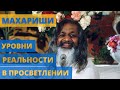 МАХАРИШИ

УРОВНИ
РЕАЛЬНОСТИ
В ПРОСВЕТЛЕНИИ